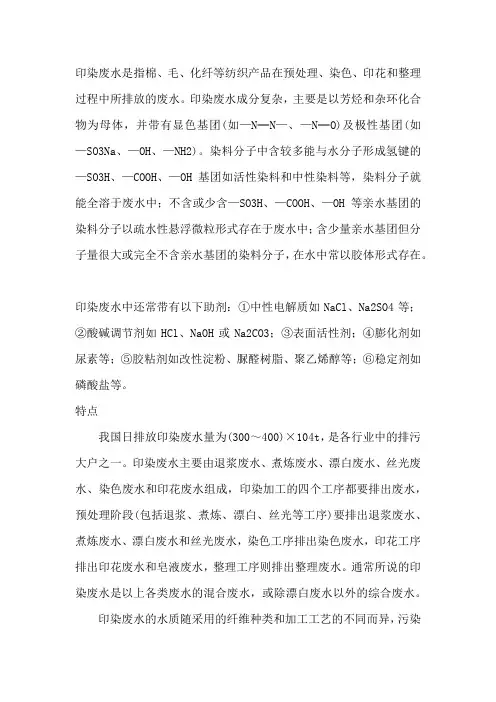 印染废水是指棉、毛、化纤等纺织产品在预处理、染色、印花和整理过程中所排放的废水。印染废水成分复杂，主要是以芳烃和杂环化合物为母体，并带有显色基团(如—N═N—、—N═O)及极性基团(如—SO3Na、—OH、—NH2)。染料分子中含较多能与水分子形成氢键的—SO3H、—COOH、—OH 基团如活性染料和中性染料等，染料分子就能全溶于废水中；不含或少含—SO3H、—COOH、—OH 等亲水基团的染料分子以疏水性悬浮微粒形式存在于废水中；含少量亲水基团但分子量很大或完全不含亲水基团的染料分子，在水中常以胶体形式存在。

印染废水中还常带有以下助剂：①中性电解质如 NaCl、Na2SO4 等；②酸碱调节剂如 HCl、NaOH 或 Na2CO3；③表面活性剂；④膨化剂如尿素等；⑤胶粘剂如改性淀粉、脲醛树脂、聚乙烯醇等；⑥稳定剂如磷酸盐等。

特点

我国日排放印染废水量为(300～400)×104t，是各行业中的排污大户之一。印染废水主要由退浆废水、煮炼废水、漂白废水、丝光废水、染色废水和印花废水组成，印染加工的四个工序都要排出废水，预处理阶段(包括退浆、煮炼、漂白、丝光等工序)要排出退浆废水、煮炼废水、漂白废水和丝光废水，染色工序排出染色废水，印花工序排出印花废水和皂液废水，整理工序则排出整理废水。通常所说的印染废水是以上各类废水的混合废水，或除漂白废水以外的综合废水。

印染废水的水质随采用的纤维种类和加工工艺的不同而异，污染